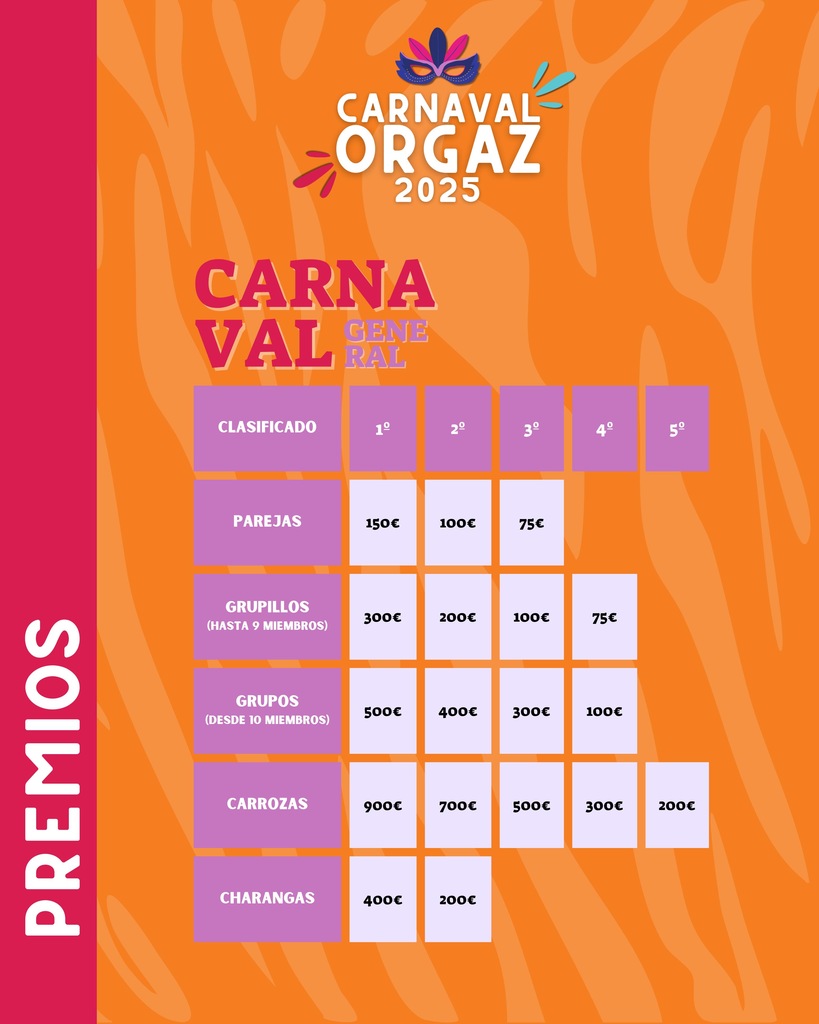 CARNAVAL ORGAZ 2025

CARNAVAL GENERAL

| CLASIFICADO | 1º | 2º | 3º | 4º | 5º |
|---|---|---|---|---|---|
| PAREJAS | 150€ | 100€ | 75€ | | |
| GRUPILLOS (HASTA 9 MIEMBROS) | 300€ | 200€ | 100€ | 75€ | |
| GRUPOS (DESDE 10 MIEMBROS) | 500€ | 400€ | 300€ | 100€ | |
| CARROZAS | 900€ | 700€ | 500€ | 300€ | 200€ |
| CHARANGAS | 400€ | 200€ | | | |

PREMIOS